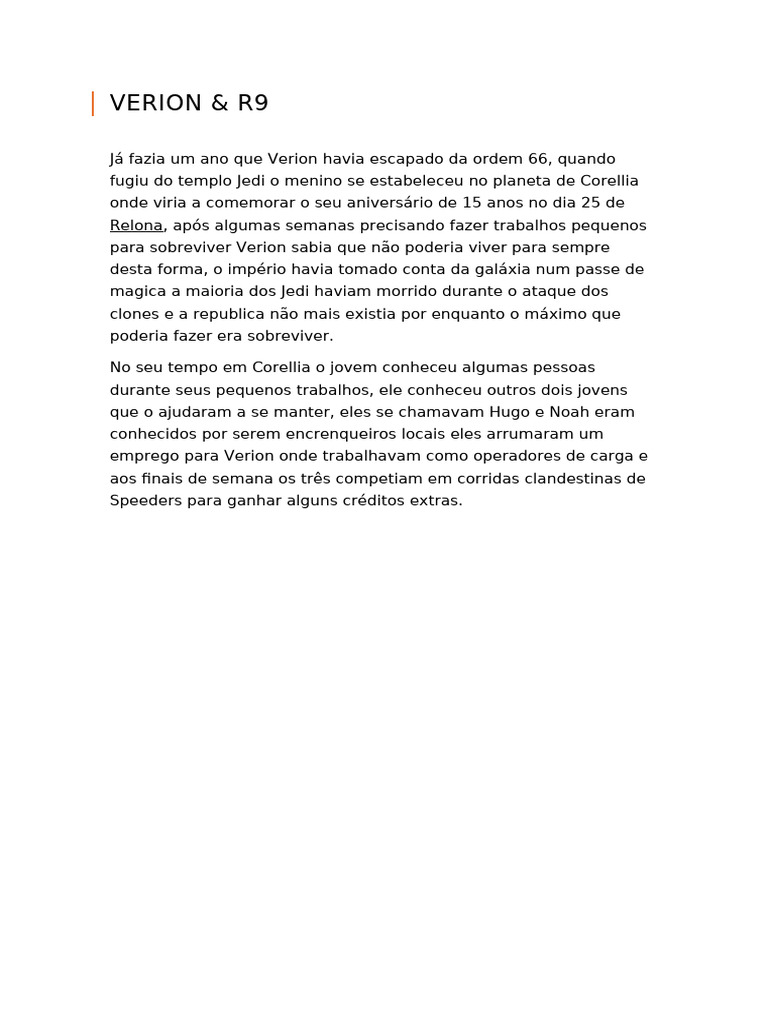 VERION & R9

Já fazia um ano que Verion havia escapado da ordem 66, quando fugiu do templo Jedi o menino se estabeleceu no planeta de Corellia onde viria a comemorar o seu aniversário de 15 anos no dia 25 de Relona, após algumas semanas precisando fazer trabalhos pequenos para sobreviver Verion sabia que não poderia viver para sempre desta forma, o império havia tomado conta da galáxia num passe de magica a maioria dos Jedi haviam morrido durante o ataque dos clones e a republica não mais existia por enquanto o máximo que poderia fazer era sobreviver.

No seu tempo em Corellia o jovem conheceu algumas pessoas durante seus pequenos trabalhos, ele conheceu outros dois jovens que o ajudaram a se manter, eles se chamavam Hugo e Noah eram conhecidos por serem encrenqueiros locais eles arrumaram um emprego para Verion onde trabalhavam como operadores de carga e aos finais de semana os três competiam em corridas clandestinas de Speeders para ganhar alguns créditos extras.